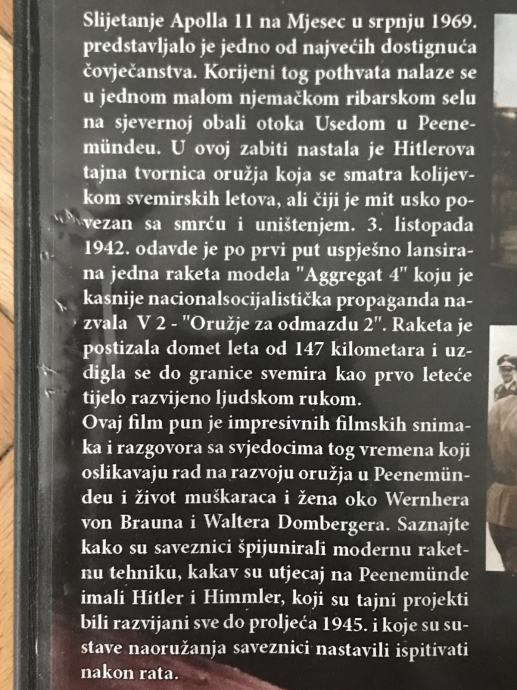 Slijetanje Apolla 11 na Mjesec u srpnju 1969. predstavljalo je jedno od najvećih dostignuća čovječanstva. Korijeni tog pothvata nalaze se u jednom malom njemačkom ribarskom selu na sjevernoj obali otoka Usedom u Peenemündeu. U ovoj zabiti nastala je Hitlerova tajna tvornica oružja koja se smatra kolijevkom svemirskih letova, ali čiji je mit usko povezan sa smrću i uništenjem. 3. listopada 1942. odavde je po prvi put uspješno lansirana jedna raketa modela "Aggregat 4" koju je kasnije nacionalsocijalistička propaganda nazvala V 2 - "Oružje za odmazdu 2". Raketa je postizala domet leta od 147 kilometara i uzdigla se do granice svemira kao prvo leteće tijelo razvijeno ljudskom rukom.

Ovaj film pun je impresivnih filmskih snimaka i razgovora sa svjedocima tog vremena koji oslikavaju rad na razvoju oružja u Peenemündeu i život muškaraca i žena oko Wernhera von Brauna i Waltera Dombergera. Saznajte kako su saveznici špijunirali modernu raketnu tehniku, kakav su utjecaj na Peenemünde imali Hitler i Himmler, koji su tajni projekti bili razvijani sve do proljeća 1945. i koje su sustave naoružanja saveznici nastavili ispitivati nakon rata.